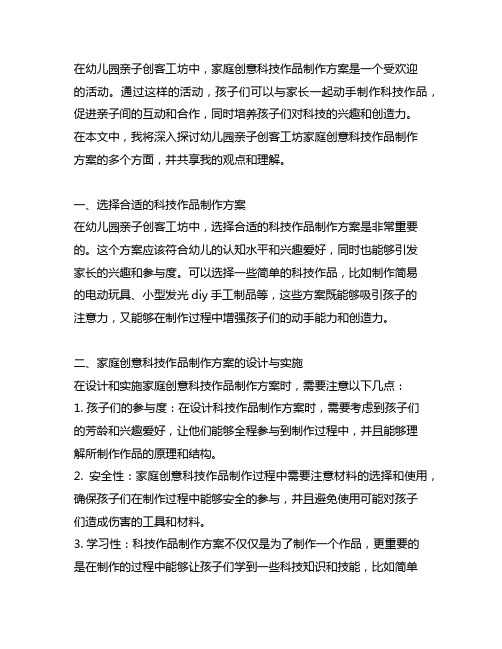 在幼儿园亲子创客工坊中，家庭创意科技作品制作方案是一个受欢迎的活动。通过这样的活动，孩子们可以与家长一起动手制作科技作品，促进亲子间的互动和合作，同时培养孩子们对科技的兴趣和创造力。在本文中，我将深入探讨幼儿园亲子创客工坊家庭创意科技作品制作方案的多个方面，并共享我的观点和理解。

一、选择合适的科技作品制作方案
在幼儿园亲子创客工坊中，选择合适的科技作品制作方案是非常重要的。这个方案应该符合幼儿的认知水平和兴趣爱好，同时也能够引发家长的兴趣和参与度。可以选择一些简单的科技作品，比如制作简易的电动玩具、小型发光 diy 手工制品等，这些方案既能够吸引孩子的注意力，又能够在制作过程中增强孩子们的动手能力和创造力。

二、家庭创意科技作品制作方案的设计与实施
在设计和实施家庭创意科技作品制作方案时，需要注意以下几点：
1. 孩子们的参与度：在设计科技作品制作方案时，需要考虑到孩子们的芳龄和兴趣爱好，让他们能够全程参与到制作过程中，并且能够理解所制作作品的原理和结构。
2. 安全性：家庭创意科技作品制作过程中需要注意材料的选择和使用，确保孩子们在制作过程中能够安全的参与，并且避免使用可能对孩子们造成伤害的工具和材料。
3. 学习性：科技作品制作方案不仅仅是为了制作一个作品，更重要的是在制作的过程中能够让孩子们学到一些科技知识和技能，比如简单